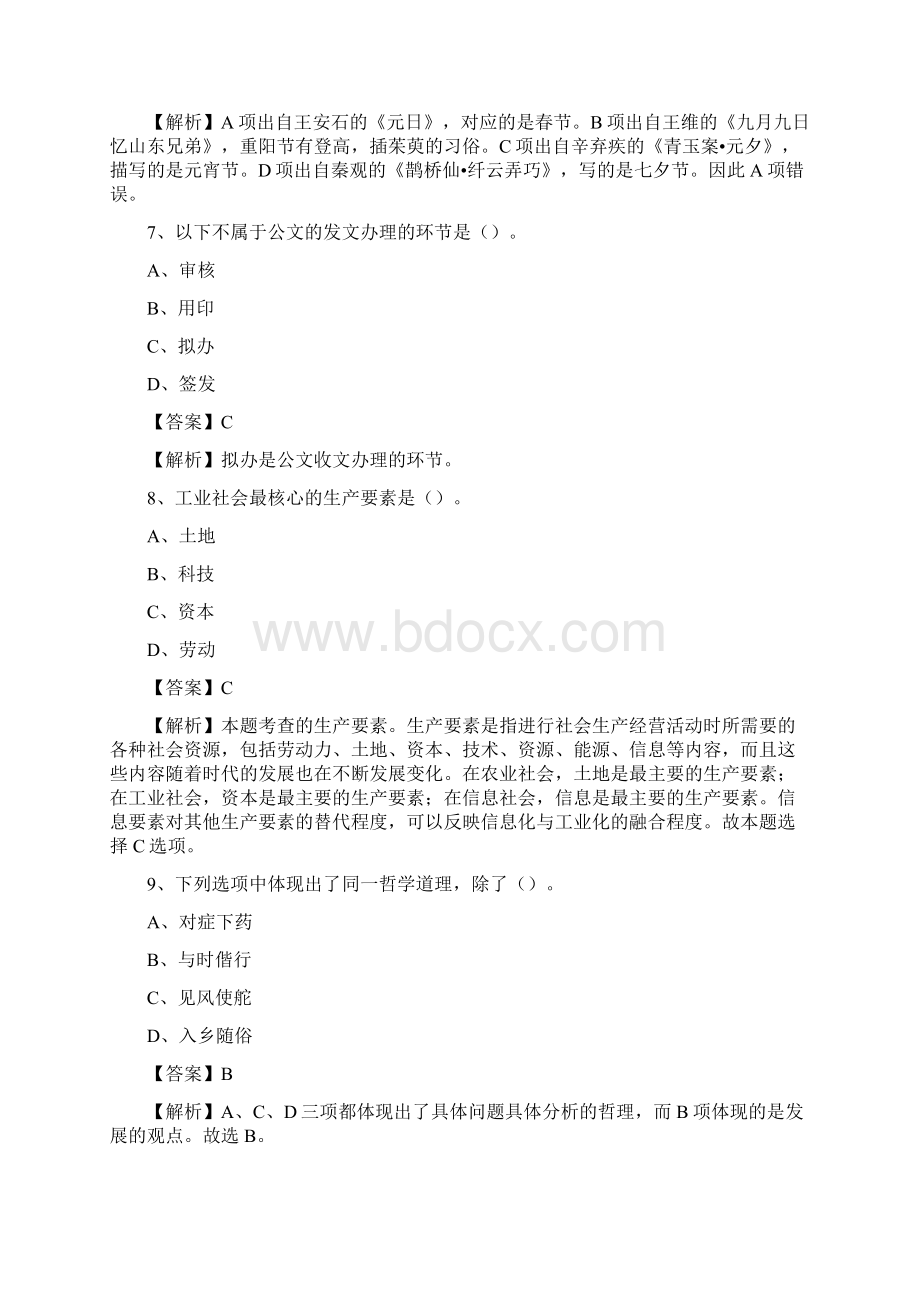 【解析】A 项出自王安石的《元日》，对应的是春节。B 项出自王维的《九月九日忆山东兄弟》，重阳节有登高，插茱萸的习俗。C 项出自辛弃疾的《青玉案•元夕》，描写的是元宵节。D 项出自秦观的《鹊桥仙•纤云弄巧》，写的是七夕节。因此 A 项错误。

7、以下不属于公文的发文办理的环节是（）。

A、审核

B、用印

C、拟办

D、签发

【答案】C

【解析】拟办是公文收文办理的环节。

8、工业社会最核心的生产要素是（）。

A、土地

B、科技

C、资本

D、劳动

www.bdocx.com

【答案】C

【解析】本题考查的生产要素。生产要素是指进行社会生产经营活动时所需要的各种社会资源，包括劳动力、土地、资本、技术、资源、能源、信息等内容，而且这些内容随着时代的发展也在不断发展变化。在农业社会，土地是最主要的生产要素；在工业社会，资本是最主要的生产要素；在信息社会，信息是最主要的生产要素。信息要素对其他生产要素的替代程度，可以反映信息化与工业化的融合程度。故本题选择 C 选项。

9、下列选项中体现出了同一哲学道理，除了（）。

A、对症下药

B、与时偕行

C、见风使舵

D、入乡随俗

【答案】B

【解析】A、C、D 三项都体现出了具体问题具体分析的哲理，而 B 项体现的是发展的观点。故选 B。